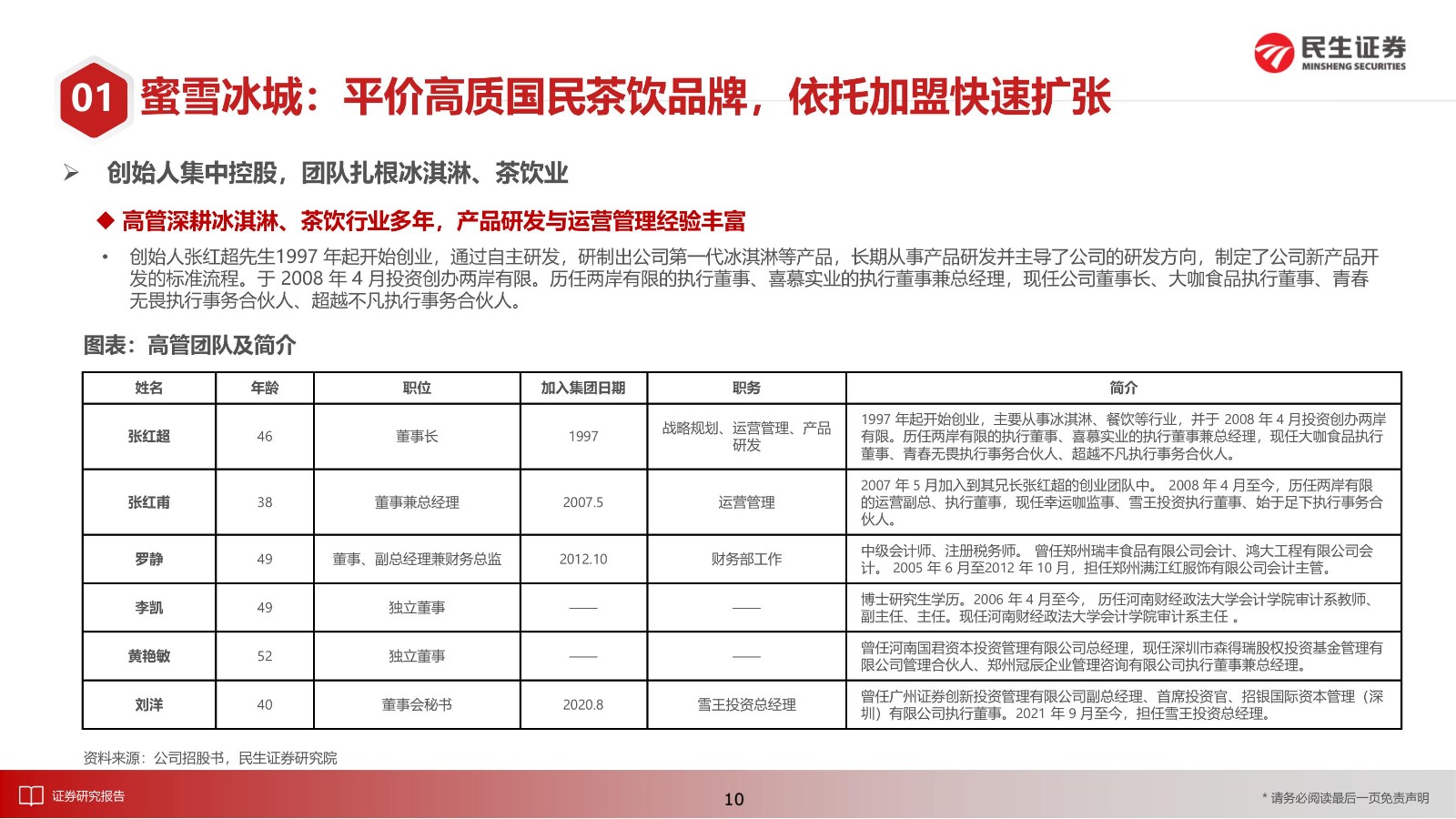 民生证券
MINSHENG SECURITIES

01 蜜雪冰城：平价高质国民茶饮品牌，依托加盟快速扩张

➢ 创始人集中控股，团队扎根冰淇淋、茶饮业

◆ 高管深耕冰淇淋、茶饮行业多年，产品研发与运营管理经验丰富

• 创始人张红超先生1997 年起开始创业，通过自主研发，研制出公司第一代冰淇淋等产品，长期从事产品研发并主导了公司的研发方向，制定了公司新产品开发的标准流程。于 2008 年 4 月投资创办两岸有限。历任两岸有限的执行董事、喜慕实业的执行董事兼总经理，现任公司董事长、大咖食品执行董事、青春无畏执行事务合伙人、超越不凡执行事务合伙人。

图表：高管团队及简介

| 姓名 | 年龄 | 职位 | 加入集团日期 | 职务 | 简介 |
|---|---|---|---|---|---|
| 张红超 | 46 | 董事长 | 1997 | 战略规划、运营管理、产品研发 | 1997 年起开始创业，主要从事冰淇淋、餐饮等行业，并于 2008 年 4 月投资创办两岸有限。历任两岸有限的执行董事、喜慕实业的执行董事兼总经理，现任大咖食品执行董事、青春无畏执行事务合伙人、超越不凡执行事务合伙人。 |
| 张红甫 | 38 | 董事兼总经理 | 2007.5 | 运营管理 | 2007 年 5 月加入到其兄长张红超的创业团队中。 2008 年 4 月至今，历任两岸有限的运营副总、执行董事，现任幸运咖监事、雪王投资执行董事、始于足下执行事务合伙人。 |
| 罗静 | 49 | 董事、副总经理兼财务总监 | 2012.10 | 财务部工作 | 中级会计师、注册税务师。 曾任郑州瑞丰食品有限公司会计、鸿大工程有限公司会计。 2005 年 6 月至2012 年 10 月，担任郑州满江红服饰有限公司会计主管。 |
| 李凯 | 49 | 独立董事 | —— | —— | 博士研究生学历。2006 年 4 月至今， 历任河南财经政法大学会计学院审计系教师、副主任、主任。现任河南财经政法大学会计学院审计系主任 。 |
| 黄艳敏 | 52 | 独立董事 | —— | —— | 曾任河南国君资本投资管理有限公司总经理，现任深圳市森得瑞股权投资基金管理有限公司管理合伙人、郑州冠辰企业管理咨询有限公司执行董事兼总经理。 |
| 刘洋 | 40 | 董事会秘书 | 2020.8 | 雪王投资总经理 | 曾任广州证券创新投资管理有限公司副总经理、首席投资官、招银国际资本管理（深圳）有限公司执行董事。2021 年 9 月至今，担任雪王投资总经理。 |

资料来源：公司招股书，民生证券研究院

证券研究报告

10

* 请务必阅读最后一页免责声明